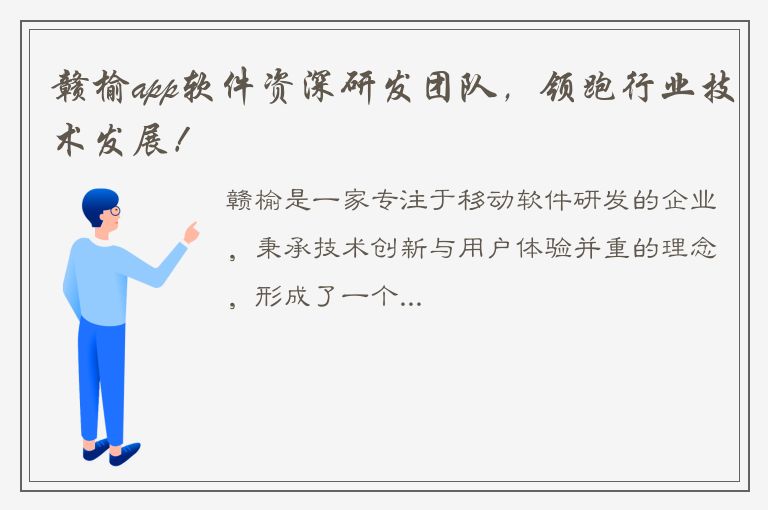 赣榆app软件资深研发团队，领跑行业技术发展！

赣榆是一家专注于移动软件研发的企业，秉承技术创新与用户体验并重的理念，形成了一个...